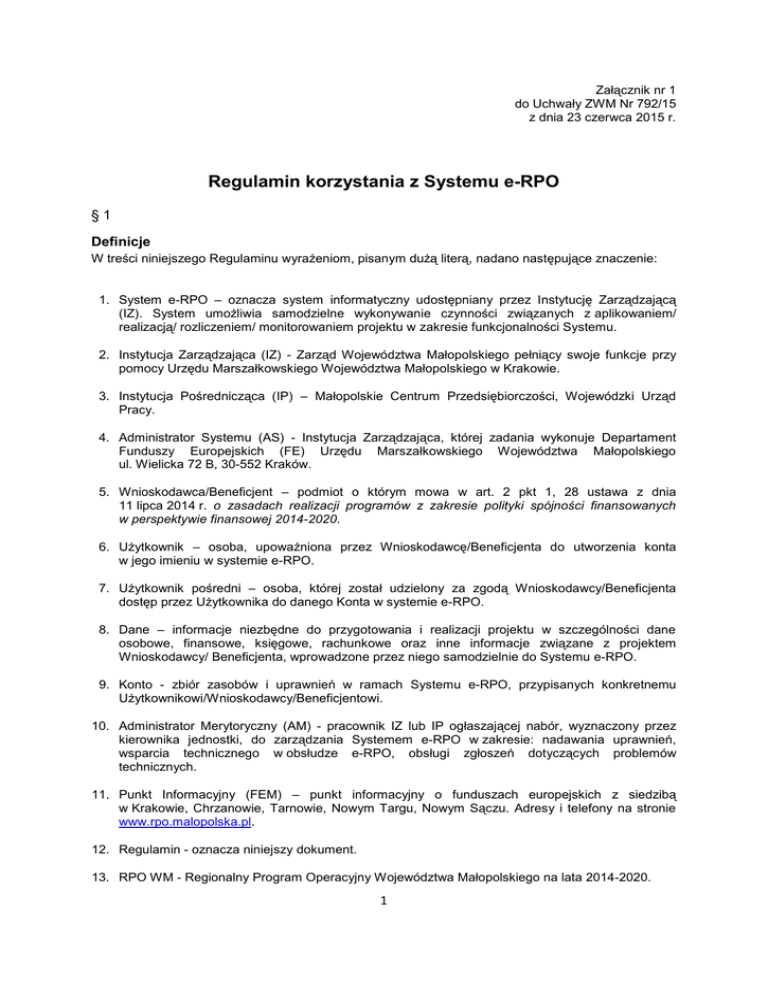 Załącznik nr 1
do Uchwały ZWM Nr 792/15
z dnia 23 czerwca 2015 r.

Regulamin korzystania z Systemu e-RPO

§ 1

Definicje
W treści niniejszego Regulaminu wyrażeniom, pisanym dużą literą, nadano następujące znaczenie:

1. System e-RPO – oznacza system informatyczny udostępniany przez Instytucję Zarządzającą (IZ). System umożliwia samodzielne wykonywanie czynności związanych z aplikowaniem/ realizacją/ rozliczeniem/ monitorowaniem projektu w zakresie funkcjonalności Systemu.

2. Instytucja Zarządzająca (IZ) - Zarząd Województwa Małopolskiego pełniący swoje funkcje przy pomocy Urzędu Marszałkowskiego Województwa Małopolskiego w Krakowie.

3. Instytucja Pośrednicząca (IP) – Małopolskie Centrum Przedsiębiorczości, Wojewódzki Urząd Pracy.

4. Administrator Systemu (AS) - Instytucja Zarządzająca, której zadania wykonuje Departament Funduszy Europejskich (FE) Urzędu Marszałkowskiego Województwa Małopolskiego ul. Wielicka 72 B, 30-552 Kraków.

5. Wnioskodawca/Beneficjent – podmiot o którym mowa w art. 2 pkt 1, 28 ustawa z dnia 11 lipca 2014 r. o zasadach realizacji programów z zakresie polityki spójności finansowanych w perspektywie finansowej 2014-2020.

6. Użytkownik – osoba, upoważniona przez Wnioskodawcę/Beneficjenta do utworzenia konta w jego imieniu w systemie e-RPO.

7. Użytkownik pośredni – osoba, której został udzielony za zgodą Wnioskodawcy/Beneficjenta dostęp przez Użytkownika do danego Konta w systemie e-RPO.

8. Dane – informacje niezbędne do przygotowania i realizacji projektu w szczególności dane osobowe, finansowe, księgowe, rachunkowe oraz inne informacje związane z projektem Wnioskodawcy/ Beneficjenta, wprowadzone przez niego samodzielnie do Systemu e-RPO.

9. Konto - zbiór zasobów i uprawnień w ramach Systemu e-RPO, przypisanych konkretnemu Użytkownikowi/Wnioskodawcy/Beneficjentowi.

10. Administrator Merytoryczny (AM) - pracownik IZ lub IP ogłaszającej nabór, wyznaczony przez kierownika jednostki, do zarządzania Systemem e-RPO w zakresie: nadawania uprawnień, wsparcia technicznego w obsłudze e-RPO, obsługi zgłoszeń dotyczących problemów technicznych.

11. Punkt Informacyjny (FEM) – punkt informacyjny o funduszach europejskich z siedzibą w Krakowie, Chrzanowie, Tarnowie, Nowym Targu, Nowym Sączu. Adresy i telefony na stronie www.rpo.malopolska.pl.

12. Regulamin - oznacza niniejszy dokument.

13. RPO WM - Regionalny Program Operacyjny Województwa Małopolskiego na lata 2014-2020.

1